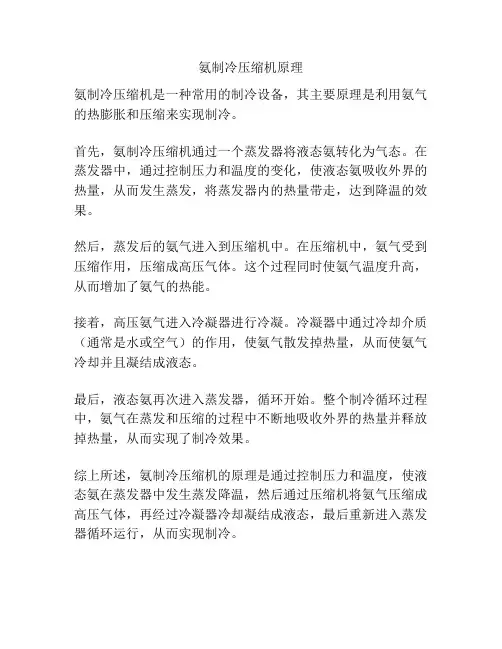 氨制冷压缩机原理

氨制冷压缩机是一种常用的制冷设备，其主要原理是利用氨气的热膨胀和压缩来实现制冷。

首先，氨制冷压缩机通过一个蒸发器将液态氨转化为气态。在蒸发器中，通过控制压力和温度的变化，使液态氨吸收外界的热量，从而发生蒸发，将蒸发器内的热量带走，达到降温的效果。

然后，蒸发后的氨气进入到压缩机中。在压缩机中，氨气受到压缩作用，压缩成高压气体。这个过程同时使氨气温度升高，从而增加了氨气的热能。

接着，高压氨气进入冷凝器进行冷凝。冷凝器中通过冷却介质（通常是水或空气）的作用，使氨气散发掉热量，从而使氨气冷却并且凝结成液态。

最后，液态氨再次进入蒸发器，循环开始。整个制冷循环过程中，氨气在蒸发和压缩的过程中不断地吸收外界的热量并释放掉热量，从而实现了制冷效果。

综上所述，氨制冷压缩机的原理是通过控制压力和温度，使液态氨在蒸发器中发生蒸发降温，然后通过压缩机将氨气压缩成高压气体，再经过冷凝器冷却凝结成液态，最后重新进入蒸发器循环运行，从而实现制冷。